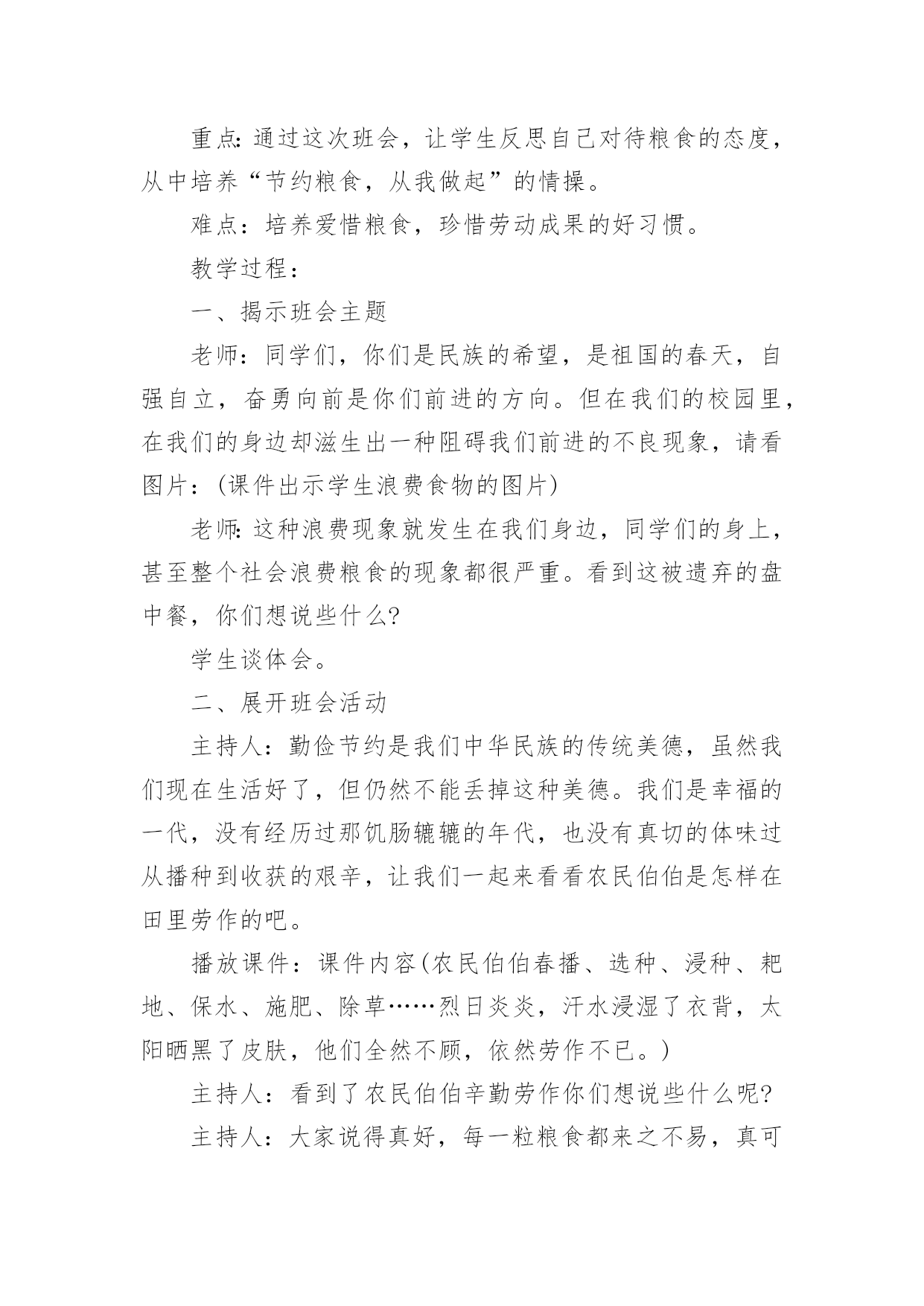 重点:通过这次班会，让学生反思自己对待粮食的态度，从中培养“节约粮食，从我做起”的情操。

难点：培养爱惜粮食，珍惜劳动成果的好习惯。

教学过程：

一、揭示班会主题

老师：同学们，你们是民族的希望，是祖国的春天，自强自立，奋勇向前是你们前进的方向。但在我们的校园里，在我们的身边却滋生出一种阻碍我们前进的不良现象，请看图片：(课件出示学生浪费食物的图片)

老师:这种浪费现象就发生在我们身边，同学们的身上，甚至整个社会浪费粮食的现象都很严重。看到这被遗弃的盘中餐，你们想说些什么?

学生谈体会。

二、展开班会活动

主持人：勤俭节约是我们中华民族的传统美德，虽然我们现在生活好了，但仍然不能丢掉这种美德。我们是幸福的一代，没有经历过那饥肠辘辘的年代，也没有真切的体味过从播种到收获的艰辛，让我们一起来看看农民伯伯是怎样在田里劳作的吧。

播放课件：课件内容(农民伯伯春播、选种、浸种、耙地、保水、施肥、除草……烈日炎炎，汗水浸湿了衣背，太阳晒黑了皮肤，他们全然不顾，依然劳作不已。)

主持人：看到了农民伯伯辛勤劳作你们想说些什么呢?

主持人：大家说得真好，每一粒粮食都来之不易，真可